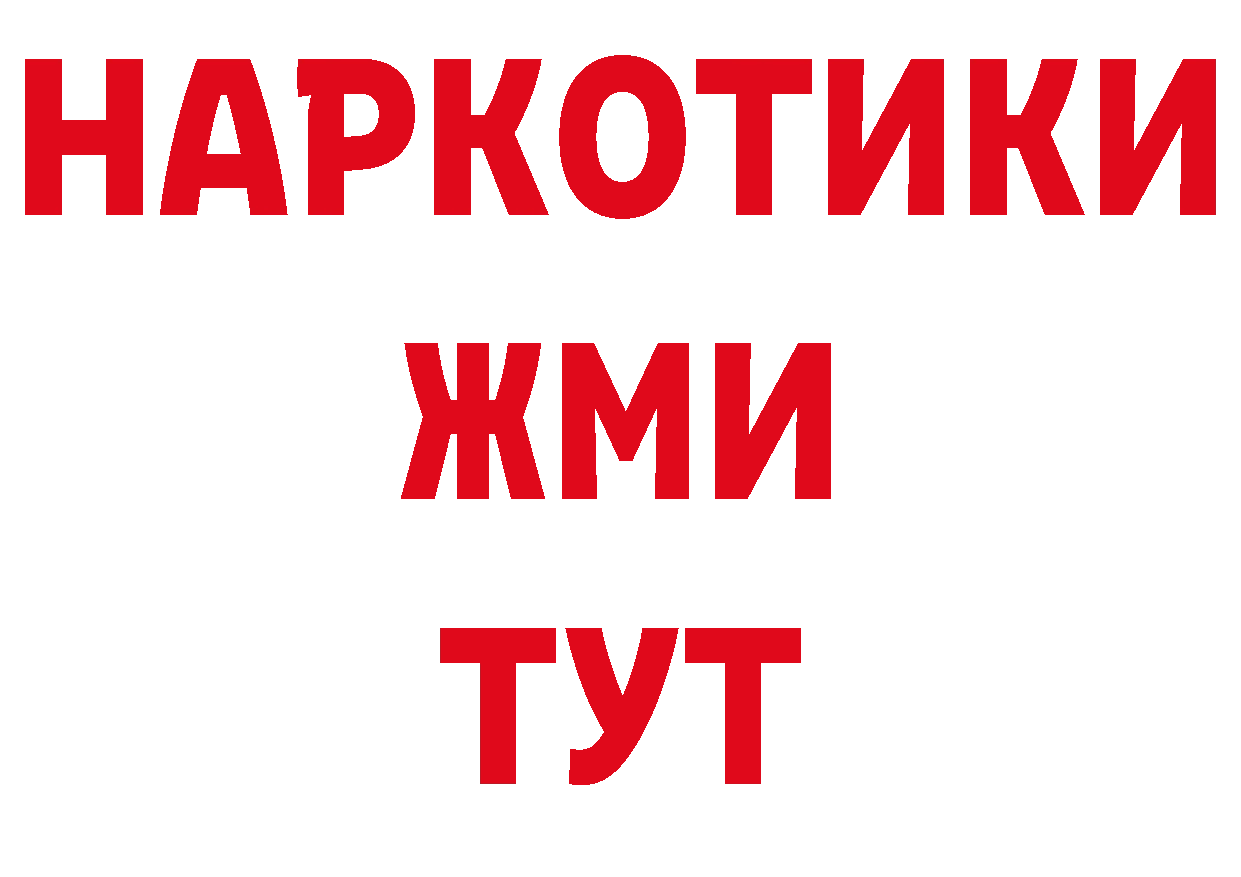 НАРКОТИКИ
ЖМИ
ТУТ